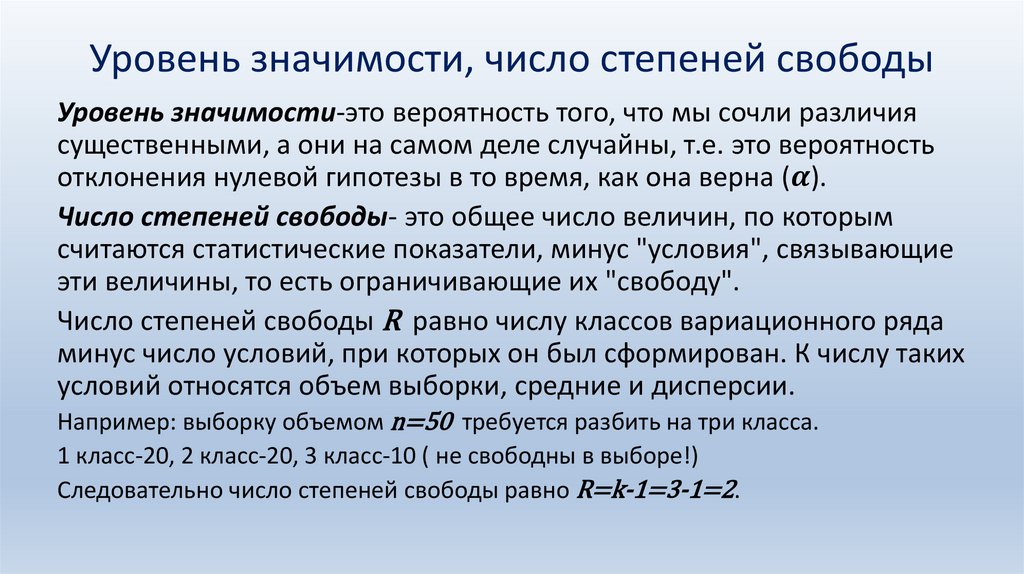 Уровень значимости, число степеней свободы

Уровень значимости-это вероятность того, что мы сочли различия существенными, а они на самом деле случайны, т.е. это вероятность отклонения нулевой гипотезы в то время, как она верна ($\alpha$).

Число степеней свободы- это общее число величин, по которым считаются статистические показатели, минус "условия", связывающие эти величины, то есть ограничивающие их "свободу".

Число степеней свободы $R$ равно числу классов вариационного ряда минус число условий, при которых он был сформирован. К числу таких условий относятся объем выборки, средние и дисперсии.

Например: выборку объемом $n=50$ требуется разбить на три класса.

1 класс-20, 2 класс-20, 3 класс-10 ( не свободны в выборе!)

Следовательно число степеней свободы равно $R=k-1=3-1=2$.